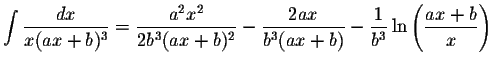 $\int \frac{dx}{x(ax+b)^3} = \frac{a^2x^2}{2b^3(ax+b)^2} - \frac{2ax}{b^3(ax+b)} - \frac{1}{b^3}\ln\left(\frac{ax+b}{x}\right)$